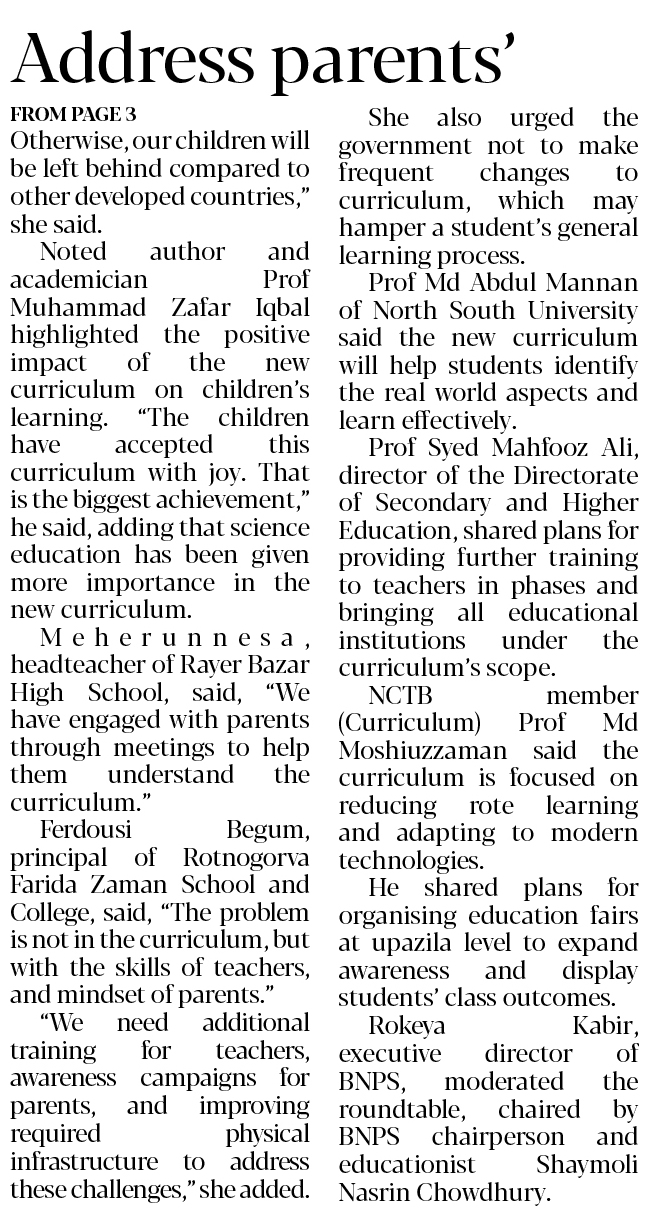 Address parents'

FROM PAGE 3

Otherwise, our children will be left behind compared to other developed countries," she said.

Noted author and academician Prof Muhammad Zafar Iqbal highlighted the positive impact of the new curriculum on children's learning. "The children have accepted this curriculum with joy. That is the biggest achievement," he said, adding that science education has been given more importance in the new curriculum.

Meherunnesa, headteacher of Rayer Bazar High School, said, "We have engaged with parents through meetings to help them understand the curriculum."

Ferdousi Begum, principal of Rotnogorva Farida Zaman School and College, said, "The problem is not in the curriculum, but with the skills of teachers, and mindset of parents."

"We need additional training for teachers, awareness campaigns for parents, and improving required physical infrastructure to address these challenges," she added.

She also urged the government not to make frequent changes to curriculum, which may hamper a student's general learning process.

Prof Md Abdul Mannan of North South University said the new curriculum will help students identify the real world aspects and learn effectively.

Prof Syed Mahfooz Ali, director of the Directorate of Secondary and Higher Education, shared plans for providing further training to teachers in phases and bringing all educational institutions under the curriculum's scope.

NCTB member (Curriculum) Prof Md Moshiuzzaman said the curriculum is focused on reducing rote learning and adapting to modern technologies.

He shared plans for organising education fairs at upazila level to expand awareness and display students' class outcomes.

Rokeya Kabir, executive director of BNPS, moderated the roundtable, chaired by BNPS chairperson and educationist Shaymoli Nasrin Chowdhury.